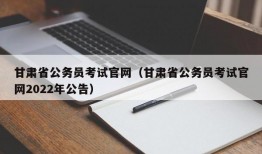 甘肃省公务员考试官网（甘肃省公务员考试官网2022年公告）